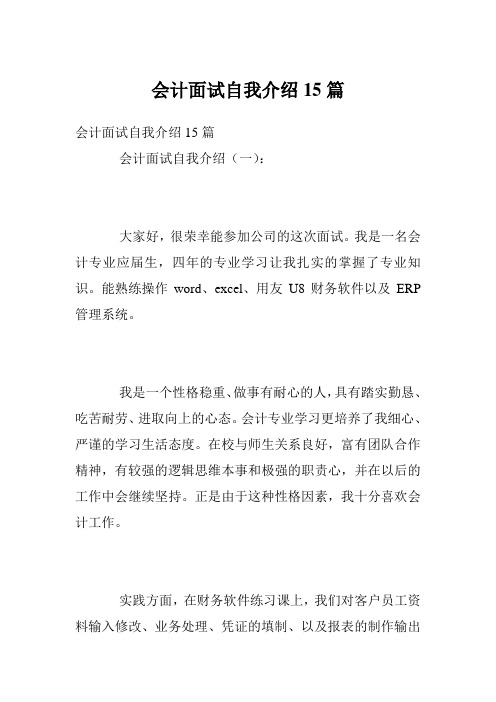 会计面试自我介绍 15 篇

会计面试自我介绍 15 篇

会计面试自我介绍（一）：

大家好，很荣幸能参加公司的这次面试。我是一名会计专业应届生，四年的专业学习让我扎实的掌握了专业知识。能熟练操作 word、excel、用友 U8 财务软件以及 ERP 管理系统。

我是一个性格稳重、做事有耐心的人，具有踏实勤恳、吃苦耐劳、进取向上的心态。会计专业学习更培养了我细心、严谨的学习生活态度。在校与师生关系良好，富有团队合作精神，有较强的逻辑思维本事和极强的职责心，并在以后的工作中会继续坚持。正是由于这种性格因素，我十分喜欢会计工作。

实践方面，在财务软件练习课上，我们对客户员工资料输入修改、业务处理、凭证的填制、以及报表的制作输出